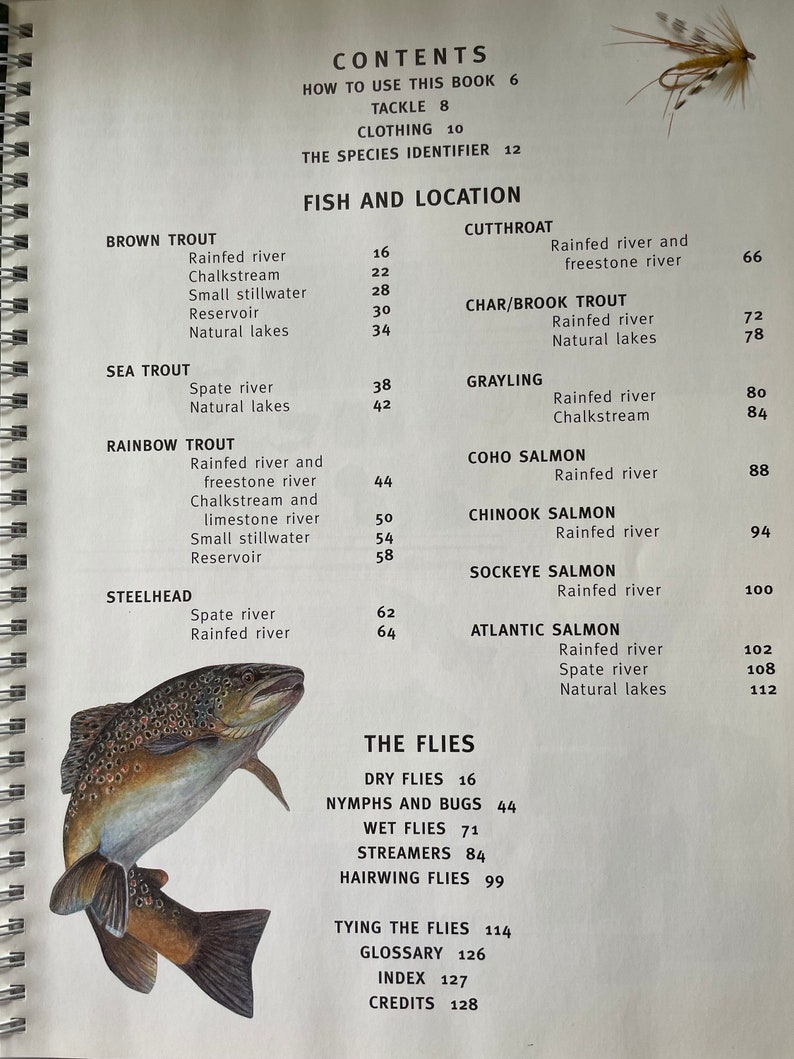 CONTENTS
HOW TO USE THIS BOOK 6
TACKLE 8
CLOTHING 10
THE SPECIES IDENTIFIER 12

FISH AND LOCATION

BROWN TROUT
Rainfed river 16
Chalkstream 22
Small stillwater 28
Reservoir 30
Natural lakes 34

SEA TROUT
Spate river 38
Natural lakes 42

RAINBOW TROUT
Rainfed river and freestone river 44
Chalkstream and limestone river 50
Small stillwater 54
Reservoir 58

STEELHEAD
Spate river 62
Rainfed river 64

CUTTHROAT
Rainfed river and freestone river 66

CHAR/BROOK TROUT
Rainfed river 72
Natural lakes 78

GRAYLING
Rainfed river 80
Chalkstream 84

COHO SALMON
Rainfed river 88

CHINOOK SALMON
Rainfed river 94

SOCKEYE SALMON
Rainfed river 100

ATLANTIC SALMON
Rainfed river 102
Spate river 108
Natural lakes 112

THE FLIES
DRY FLIES 16
NYMPHS AND BUGS 44
WET FLIES 71
STREAMERS 84
HAIRWING FLIES 99

TYING THE FLIES 114
GLOSSARY 126
INDEX 127
CREDITS 128